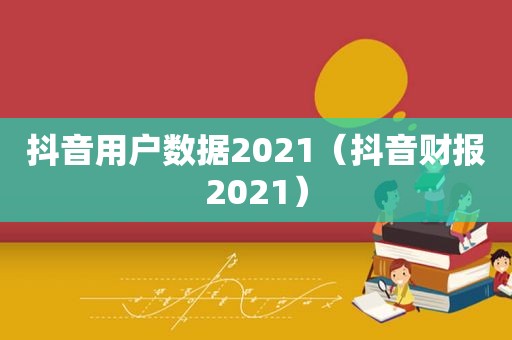 抖音用户数据2021（抖音财报2021）